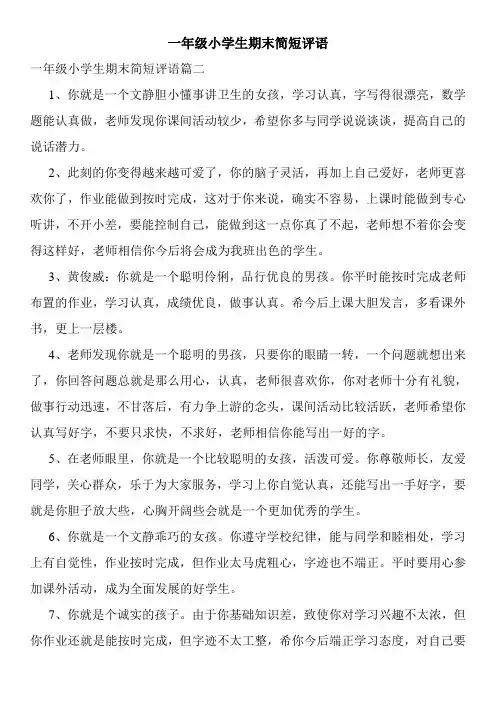 一年级小学生期末简短评语

一年级小学生期末简短评语篇二

1、你就是一个文静胆小懂事讲卫生的女孩，学习认真，字写得很漂亮，数学题能认真做，老师发现你课间活动较少，希望你多与同学说说谈谈，提高自己的说话潜力。

2、此刻的你变得越来越可爱了，你的脑子灵活，再加上自己爱好，老师更喜欢你了，作业能做到按时完成，这对于你来说，确实不容易，上课时能做到专心听讲，不开小差，要能控制自己，能做到这一点你真了不起，老师想不着你会变得这样好，老师相信你今后将会成为我班出色的学生。

3、黄俊威：你就是一个聪明伶俐，品行优良的男孩。你平时能按时完成老师布置的作业，学习认真，成绩优良，做事认真。希今后上课大胆发言，多看课外书，更上一层楼。

4、老师发现你就是一个聪明的男孩，只要你的眼睛一转，一个问题就想出来了，你回答问题总就是那么用心，认真，老师很喜欢你，你对老师十分有礼貌，做事行动迅速，不甘落后，有力争上游的念头，课间活动比较活跃，老师希望你认真写好字，不要只求快，不求好，老师相信你能写出一好的字。

5、在老师眼里，你就是一个比较聪明的女孩，活泼可爱。你尊敬师长，友爱同学，关心群众，乐于为大家服务，学习上你自觉认真，还能写出一手好字，要就是你胆子放大些，心胸开阔些会就是一个更加优秀的学生。

6、你就是一个文静乖巧的女孩。你遵守学校纪律，能与同学和睦相处，学习上有自觉性，作业按时完成，但作业太马虎粗心，字迹也不端正。平时要用心参加课外活动，成为全面发展的好学生。

7、你就是个诚实的孩子。由于你基础知识差，致使你对学习兴趣不太浓，但你作业还就是能按时完成，但字迹不太工整，希你今后端正学习态度，对自己要